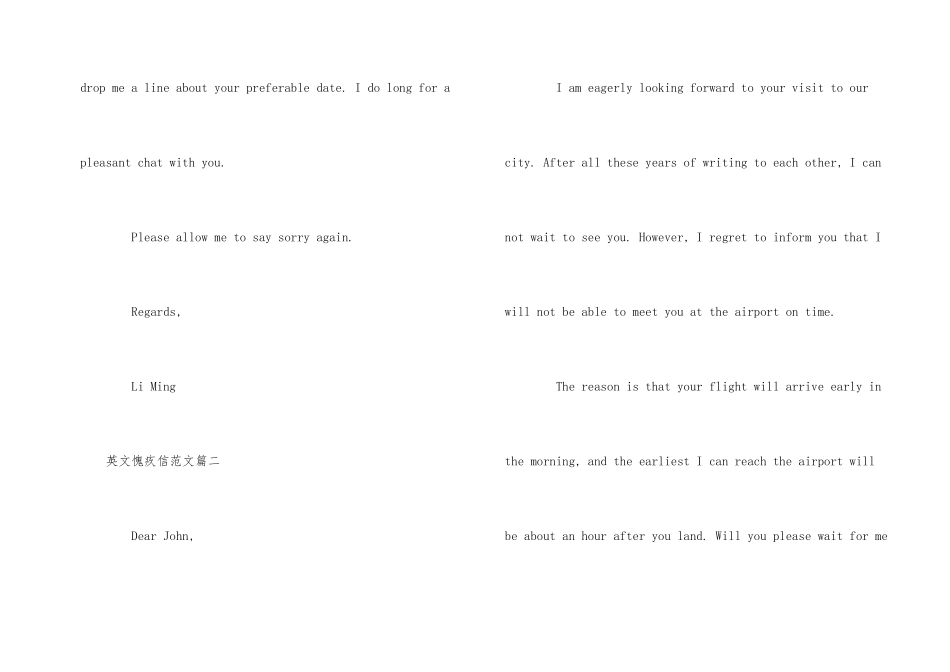 drop me a line about your preferable date. I do long for a pleasant chat with you.

Please allow me to say sorry again.

Regards,

Li Ming

英文愧疚信范文篇二

Dear John,

I am eagerly looking forward to your visit to our city. After all these years of writing to each other, I can not wait to see you. However, I regret to inform you that I will not be able to meet you at the airport on time.

The reason is that your flight will arrive early in the morning, and the earliest I can reach the airport will be about an hour after you land. Will you please wait for me